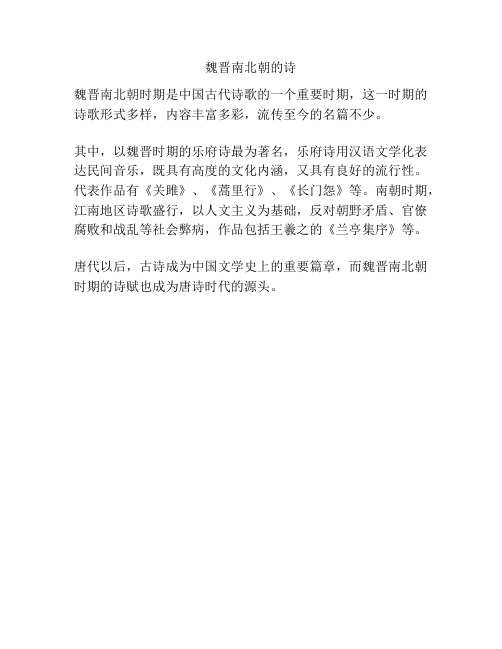 魏晋南北朝的诗

魏晋南北朝时期是中国古代诗歌的一个重要时期，这一时期的诗歌形式多样，内容丰富多彩，流传至今的名篇不少。

其中，以魏晋时期的乐府诗最为著名，乐府诗用汉语文学化表达民间音乐，既具有高度的文化内涵，又具有良好的流行性。代表作品有《关雎》、《蒿里行》、《长门怨》等。南朝时期，江南地区诗歌盛行，以人文主义为基础，反对朝野矛盾、官僚腐败和战乱等社会弊病，作品包括王羲之的《兰亭集序》等。

唐代以后，古诗成为中国文学史上的重要篇章，而魏晋南北朝时期的诗赋也成为唐诗时代的源头。